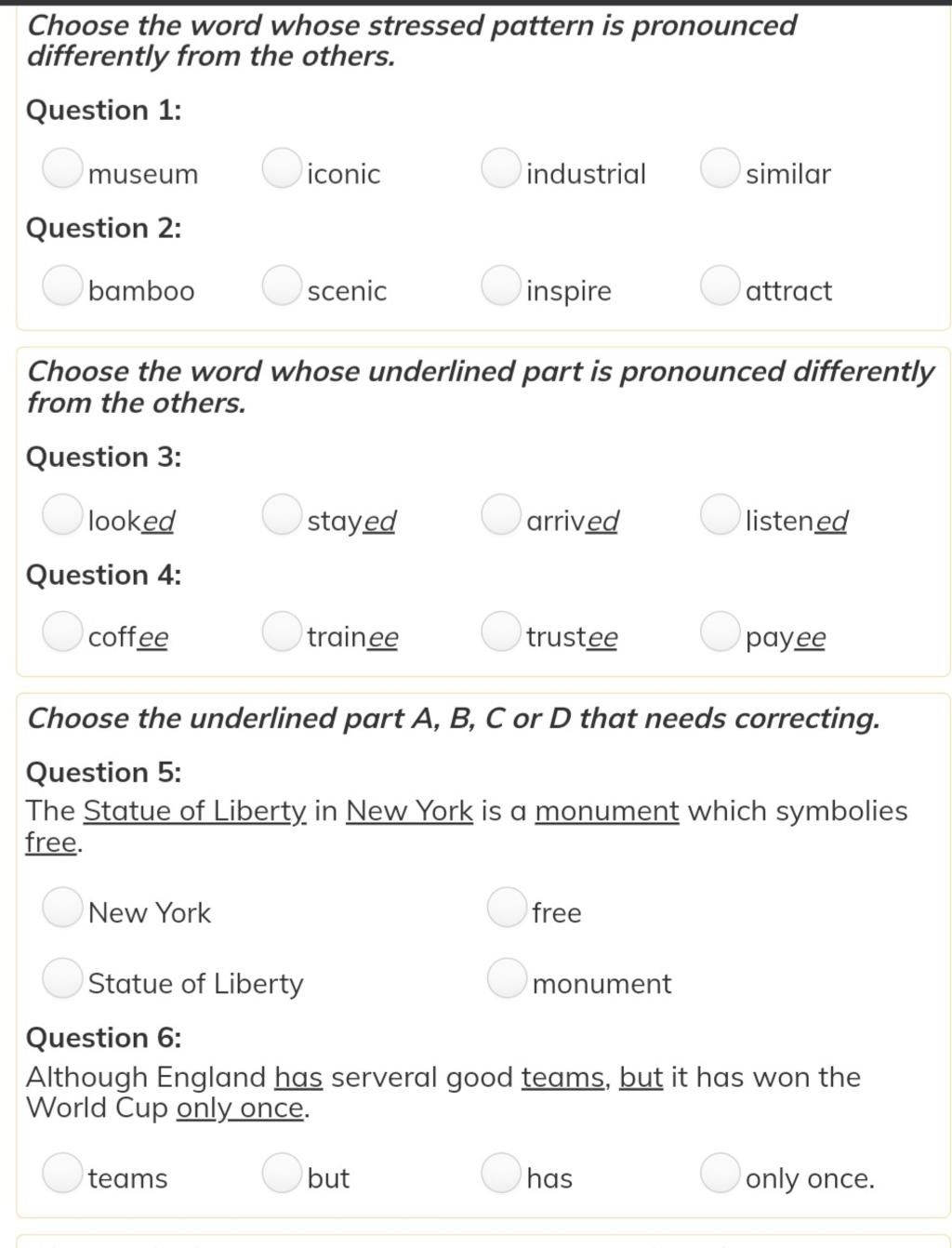 Choose the word whose stressed pattern is pronounced differently from the others.

Question 1:

museum iconic industrial similar

Question 2:

bamboo scenic inspire attract

Choose the word whose underlined part is pronounced differently from the others.

Question 3:

looked stayed arrived listened

Question 4:

coffee trainee trustee payee

Choose the underlined part A, B, C or D that needs correcting.

Question 5:
The Statue of Liberty in New York is a monument which symbolies free.

New York free

Statue of Liberty monument

Question 6:
Although England has serveral good teams, but it has won the World Cup only once.

teams but has only once.